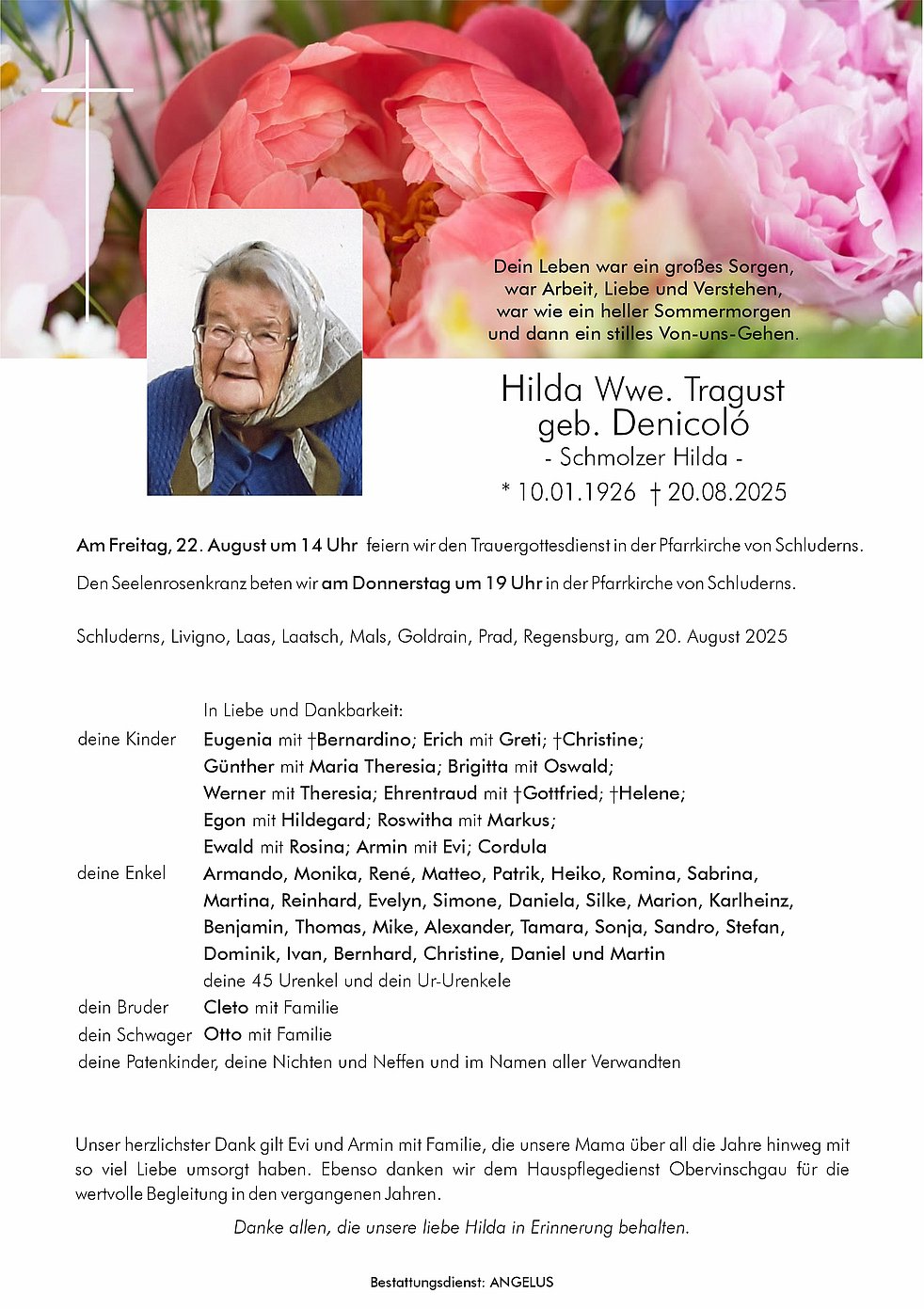 Dein Leben war ein großes Sorgen,
war Arbeit, Liebe und Verstehen,
war wie ein heller Sommermorgen
und dann ein stilles Von-uns-Gehen.

Hilda Wwe. Tragust
geb. Denicoló
- Schmolzer Hilda -
* 10.01.1926 † 20.08.2025

Am Freitag, 22. August um 14 Uhr feiern wir den Trauergottesdienst in der Pfarrkirche von Schluderns.

Den Seelenrosenkranz beten wir am Donnerstag um 19 Uhr in der Pfarrkirche von Schluderns.

Schluderns, Livigno, Laas, Laatsch, Mals, Goldrain, Prad, Regensburg, am 20. August 2025

In Liebe und Dankbarkeit:

deine Kinder Eugenia mit †Bernardino; Erich mit Greti; †Christine; Günther mit Maria Theresia; Brigitta mit Oswald; Werner mit Theresia; Ehrentraud mit †Gottfried; †Helene; Egon mit Hildegard; Roswitha mit Markus; Ewald mit Rosina; Armin mit Evi; Cordula

deine Enkel Armando, Monika, René, Matteo, Patrik, Heiko, Romina, Sabrina, Martina, Reinhard, Evelyn, Simone, Daniela, Silke, Marion, Karlheinz, Benjamin, Thomas, Mike, Alexander, Tamara, Sonja, Sandro, Stefan, Dominik, Ivan, Bernhard, Christine, Daniel und Martin
deine 45 Urenkel und dein Ur-Urenkele

dein Bruder Cleto mit Familie
dein Schwager Otto mit Familie
deine Patenkinder, deine Nichten und Neffen und im Namen aller Verwandten

Unser herzlichster Dank gilt Evi und Armin mit Familie, die unsere Mama über all die Jahre hinweg mit so viel Liebe umsorgt haben. Ebenso danken wir dem Hauspflegedienst Obervinschgau für die wertvolle Begleitung in den vergangenen Jahren.

Danke allen, die unsere liebe Hilda in Erinnerung behalten.

Bestattungsdienst: ANGELUS